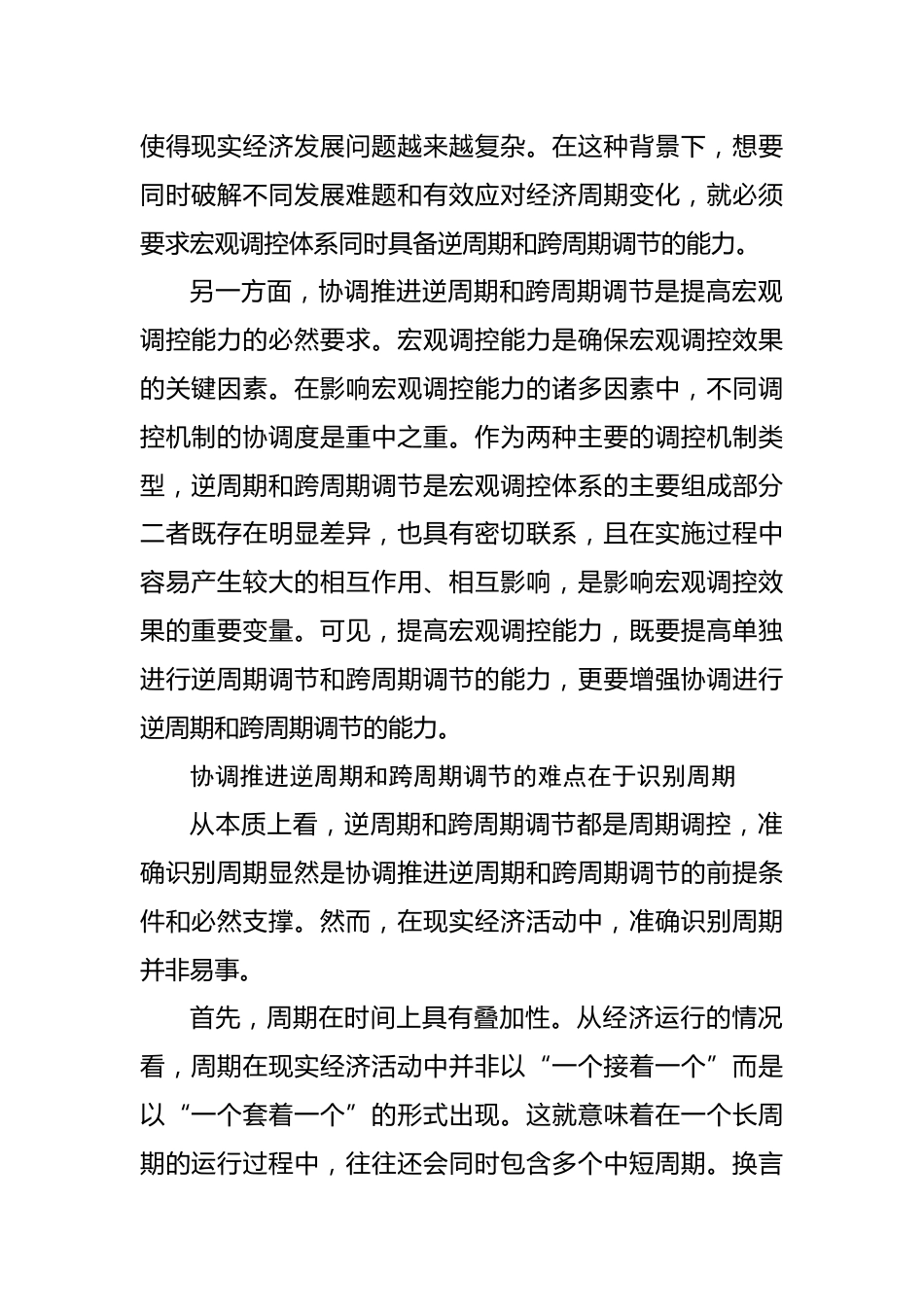 使得现实经济发展问题越来越复杂。在这种背景下，想要同时破解不同发展难题和有效应对经济周期变化，就必须要求宏观调控体系同时具备逆周期和跨周期调节的能力。

另一方面，协调推进逆周期和跨周期调节是提高宏观调控能力的必然要求。宏观调控能力是确保宏观调控效果的关键因素。在影响宏观调控能力的诸多因素中，不同调控机制的协调度是重中之重。作为两种主要的调控机制类型，逆周期和跨周期调节是宏观调控体系的主要组成部分二者既存在明显差异，也具有密切联系，且在实施过程中容易产生较大的相互作用、相互影响，是影响宏观调控效果的重要变量。可见，提高宏观调控能力，既要提高单独进行逆周期调节和跨周期调节的能力，更要增强协调进行逆周期和跨周期调节的能力。

协调推进逆周期和跨周期调节的难点在于识别周期

从本质上看，逆周期和跨周期调节都是周期调控，准确识别周期显然是协调推进逆周期和跨周期调节的前提条件和必然支撑。然而，在现实经济活动中，准确识别周期并非易事。

首先，周期在时间上具有叠加性。从经济运行的情况看，周期在现实经济活动中并非以“一个接着一个”而是以“一个套着一个”的形式出现。这就意味着在一个长周期的运行过程中，往往还会同时包含多个中短周期。换言